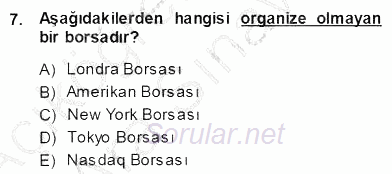 7. Aşağıdakilerden hangisi organize olmayan bir borsadır?

A) Londra Borsası
B) Amerikan Borsası
C) New York Borsası
D) Tokyo Borsası
E) Nasdaq Borsası

Sorular.net